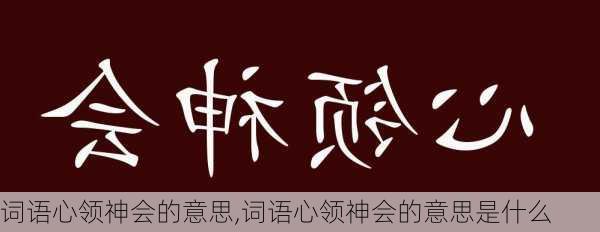 心领神会

词语心领神会的意思,词语心领神会的意思是什么